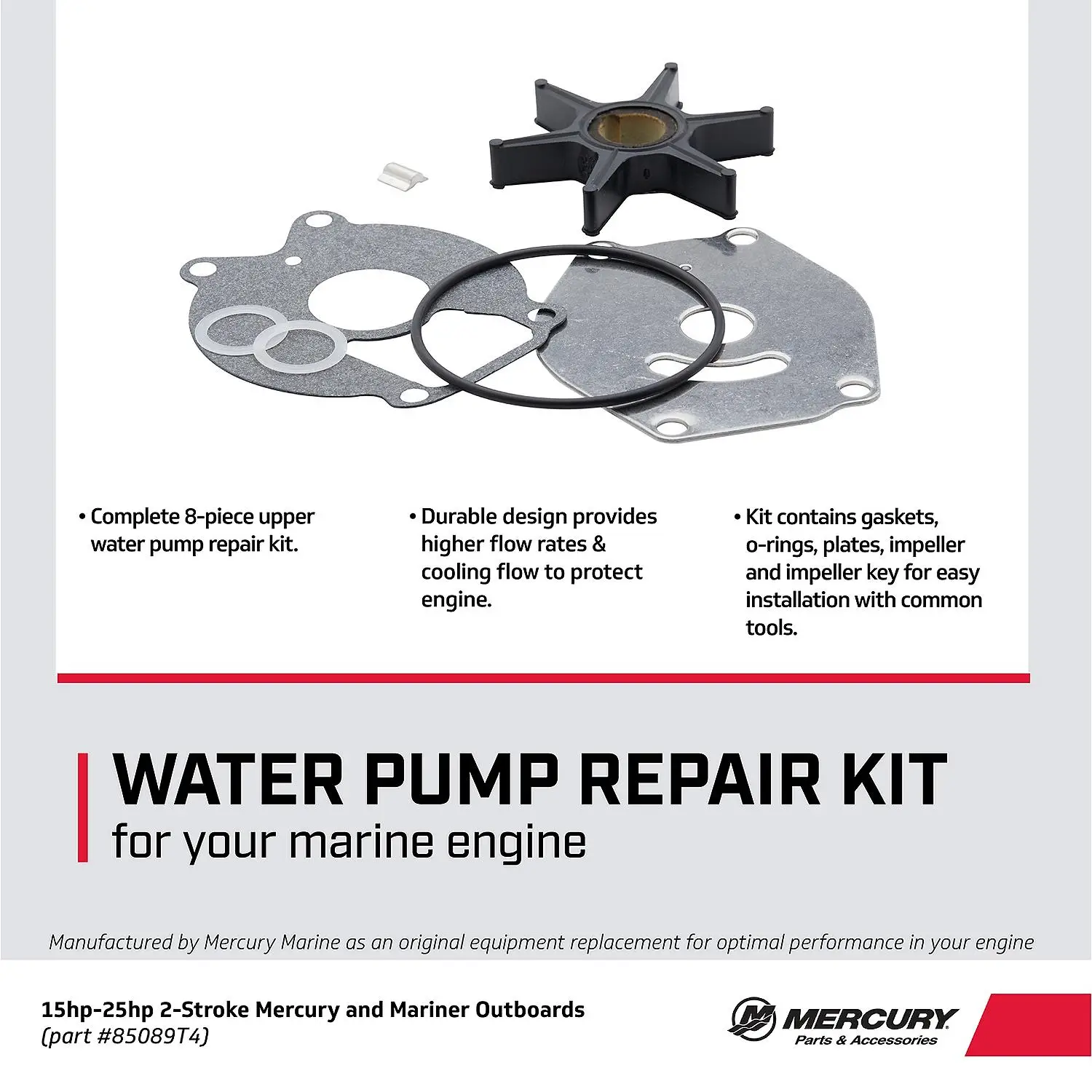 • Complete 8-piece upper water pump repair kit.

• Durable design provides higher flow rates & cooling flow to protect engine.

• Kit contains gaskets, o-rings, plates, impeller and impeller key for easy installation with common tools.

WATER PUMP REPAIR KIT
for your marine engine

Manufactured by Mercury Marine as an original equipment replacement for optimal performance in your engine

15hp-25hp 2-Stroke Mercury and Mariner Outboards
(part #85089T4)

MERCURY
Parts & Accessories